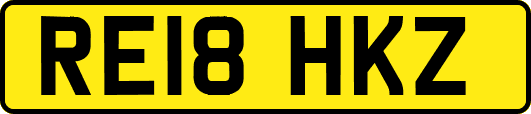 RE18 HKZ